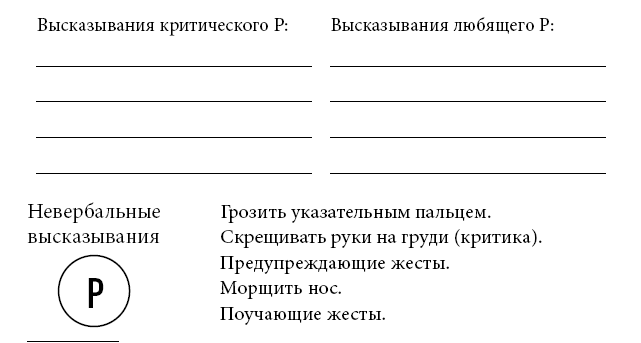 Высказывания критического Р:

Высказывания любящего Р:

Невербальные высказывания

Р

Грозить указательным пальцем.
Скрещивать руки на груди (критика).
Предупреждающие жесты.
Морщить нос.
Поучающие жесты.